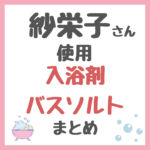 紗栄子さん
使用
入浴剤
バスソルト
まとめ